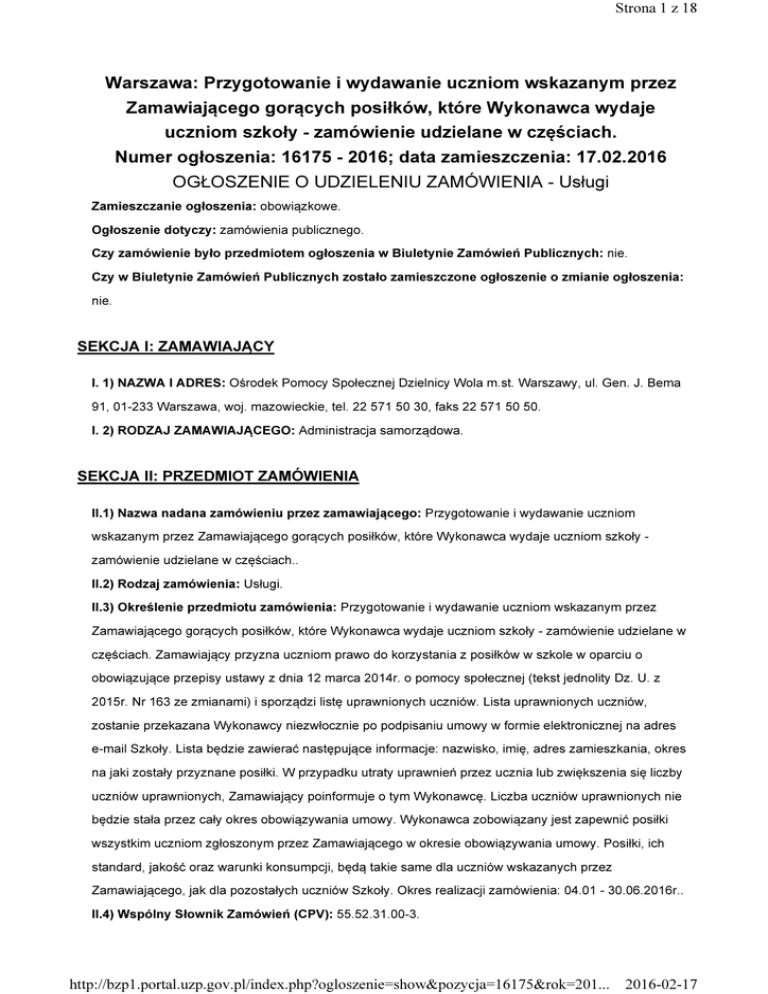 Strona 1 z 18

Warszawa: Przygotowanie i wydawanie uczniom wskazanym przez Zamawiającego gorących posiłków, które Wykonawca wydaje uczniom szkoły - zamówienie udzielane w częściach.
Numer ogłoszenia: 16175 - 2016; data zamieszczenia: 17.02.2016
OGŁOSZENIE O UDZIELENIU ZAMÓWIENIA - Usługi

Zamieszczanie ogłoszenia: obowiązkowe.

Ogłoszenie dotyczy: zamówienia publicznego.

Czy zamówienie było przedmiotem ogłoszenia w Biuletynie Zamówień Publicznych: nie.

Czy w Biuletynie Zamówień Publicznych zostało zamieszczone ogłoszenie o zmianie ogłoszenia: nie.

SEKCJA I: ZAMAWIAJĄCY

I. 1) NAZWA I ADRES: Ośrodek Pomocy Społecznej Dzielnicy Wola m.st. Warszawy, ul. Gen. J. Bema 91, 01-233 Warszawa, woj. mazowieckie, tel. 22 571 50 30, faks 22 571 50 50.

I. 2) RODZAJ ZAMAWIAJĄCEGO: Administracja samorządowa.

SEKCJA II: PRZEDMIOT ZAMÓWIENIA

II.1) Nazwa nadana zamówieniu przez zamawiającego: Przygotowanie i wydawanie uczniom wskazanym przez Zamawiającego gorących posiłków, które Wykonawca wydaje uczniom szkoły - zamówienie udzielane w częściach..

II.2) Rodzaj zamówienia: Usługi.

II.3) Określenie przedmiotu zamówienia: Przygotowanie i wydawanie uczniom wskazanym przez Zamawiającego gorących posiłków, które Wykonawca wydaje uczniom szkoły - zamówienie udzielane w częściach. Zamawiający przyzna uczniom prawo do korzystania z posiłków w szkole w oparciu o obowiązujące przepisy ustawy z dnia 12 marca 2014r. o pomocy społecznej (tekst jednolity Dz. U. z 2015r. Nr 163 ze zmianami) i sporządzi listę uprawnionych uczniów. Lista uprawnionych uczniów, zostanie przekazana Wykonawcy niezwłocznie po podpisaniu umowy w formie elektronicznej na adres e-mail Szkoły. Lista będzie zawierać następujące informacje: nazwisko, imię, adres zamieszkania, okres na jaki zostały przyznane posiłki. W przypadku utraty uprawnień przez ucznia lub zwiększenia się liczby uczniów uprawnionych, Zamawiający poinformuje o tym Wykonawcę. Liczba uczniów uprawnionych nie będzie stała przez cały okres obowiązywania umowy. Wykonawca zobowiązany jest zapewnić posiłki wszystkim uczniom zgłoszonym przez Zamawiającego w okresie obowiązywania umowy. Posiłki, ich standard, jakość oraz warunki konsumpcji, będą takie same dla uczniów wskazanych przez Zamawiającego, jak dla pozostałych uczniów Szkoły. Okres realizacji zamówienia: 04.01 - 30.06.2016r..

II.4) Wspólny Słownik Zamówień (CPV): 55.52.31.00-3.

http://bzp1.portal.uzp.gov.pl/index.php?ogloszenie=show&pozycja=16175&rok=201... 2016-02-17